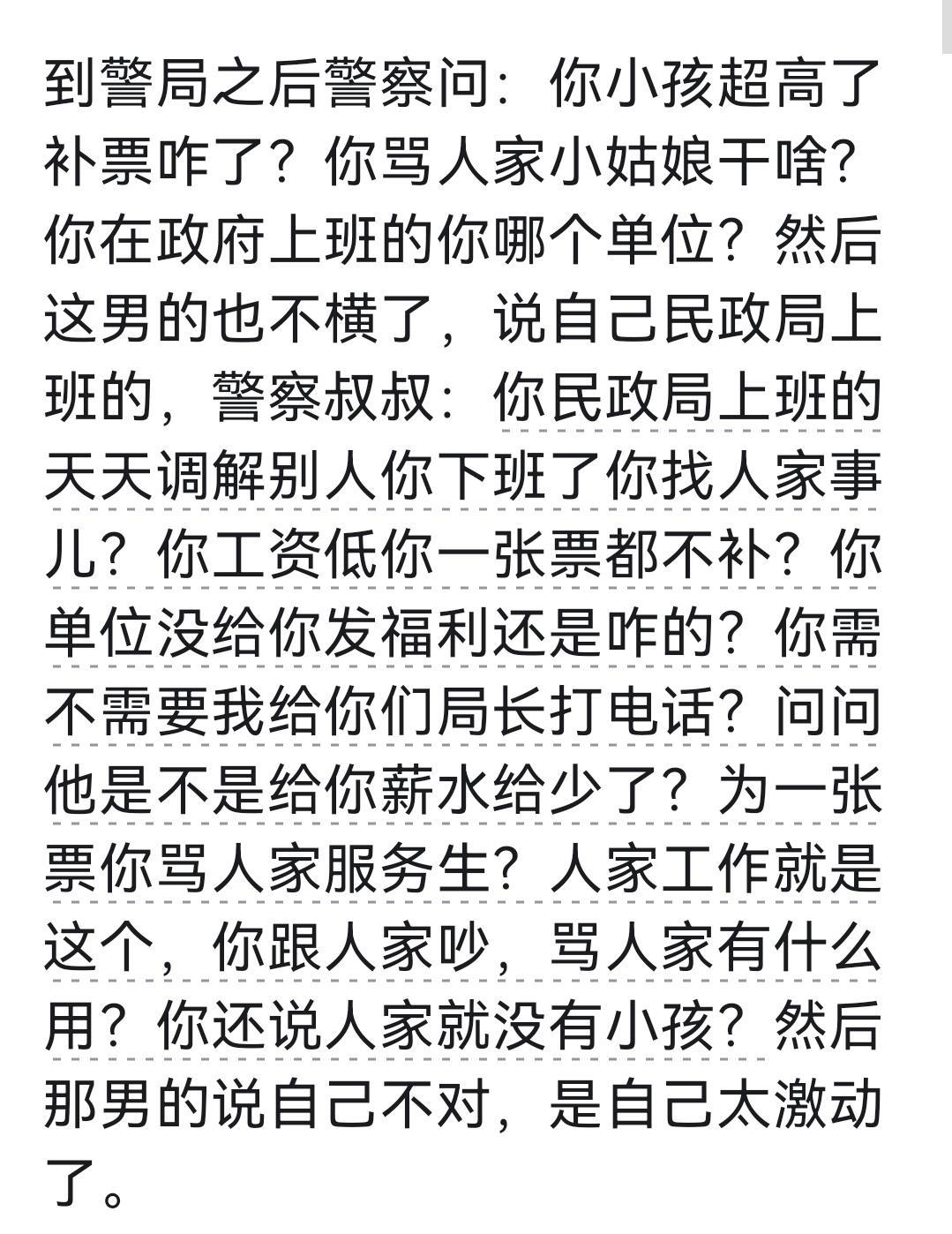 到警局之后警察问：你小孩超高了补票咋了？你骂人家小姑娘干啥？你在政府上班的你哪个单位？然后这男的也不横了，说自己民政局上班的，警察叔叔：你民政局上班的天天调解别人你下班了你找人家事儿？你工资低你一张票都不补？你单位没给你发福利还是咋的？你需不需要我给你们局长打电话？问问他是不是给你薪水给少了？为一张票你骂人家服务生？人家工作就是这个，你跟人家吵，骂人家有什么用？你还说人家就没有小孩？然后那男的说自己不对，是自己太激动了。